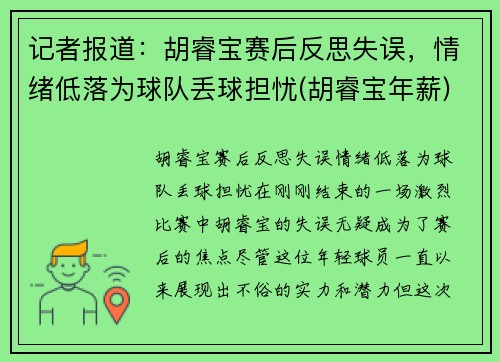 记者报道：胡睿宝赛后反思失误，情绪低落为球队丢球担忧(胡睿宝年薪)

胡睿宝赛后反思失误情绪低落为球队丢球担忧在刚刚结束的一场激烈比赛中胡睿宝的失误无疑成为了赛后的焦点尽管这位年轻球员一直以来展现出不俗的实力和潜力但这次